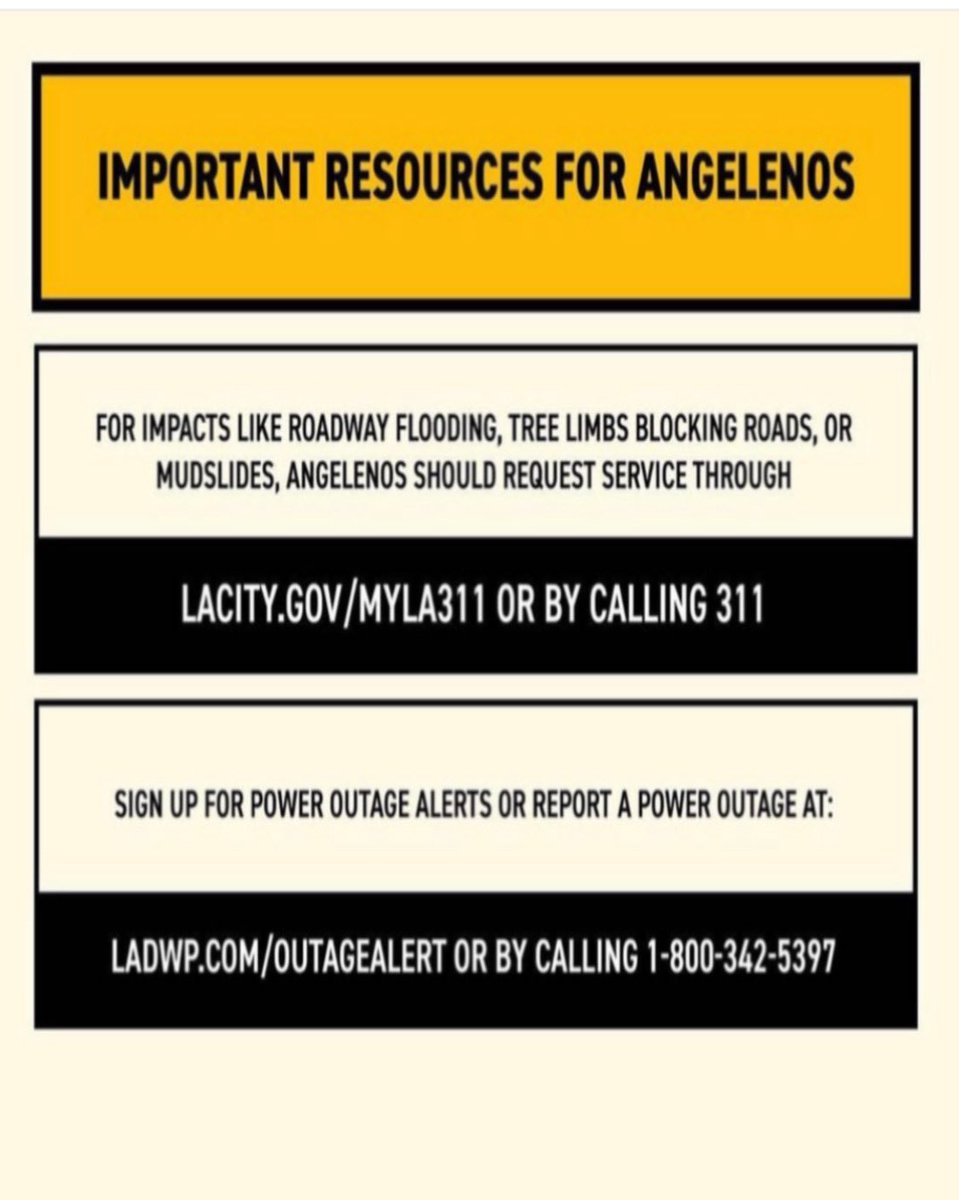 IMPORTANT RESOURCES FOR ANGELENOS

FOR IMPACTS LIKE ROADWAY FLOODING, TREE LIMBS BLOCKING ROADS, OR MUDSLIDES, ANGELENOS SHOULD REQUEST SERVICE THROUGH

LACITY.GOV/MYLA311 OR BY CALLING 311

SIGN UP FOR POWER OUTAGE ALERTS OR REPORT A POWER OUTAGE AT:

LADWP.COM/OUTAGEALERT OR BY CALLING 1-800-342-5397